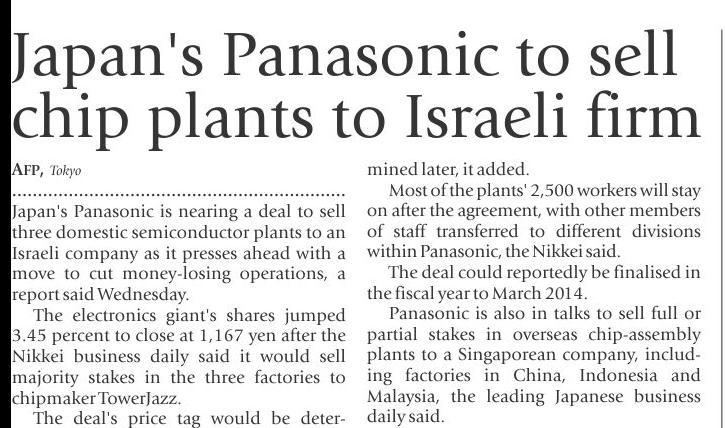 Japan's Panasonic to sell chip plants to Israeli firm

AFP, Tokyo

Japan's Panasonic is nearing a deal to sell three domestic semiconductor plants to an Israeli company as it presses ahead with a move to cut money-losing operations, a report said Wednesday.

The electronics giant's shares jumped 3.45 percent to close at 1,167 yen after the Nikkei business daily said it would sell majority stakes in the three factories to chipmaker TowerJazz.

The deal's price tag would be determined later, it added.

Most of the plants' 2,500 workers will stay on after the agreement, with other members of staff transferred to different divisions within Panasonic, the Nikkei said.

The deal could reportedly be finalised in the fiscal year to March 2014.

Panasonic is also in talks to sell full or partial stakes in overseas chip-assembly plants to a Singaporean company, including factories in China, Indonesia and Malaysia, the leading Japanese business daily said.